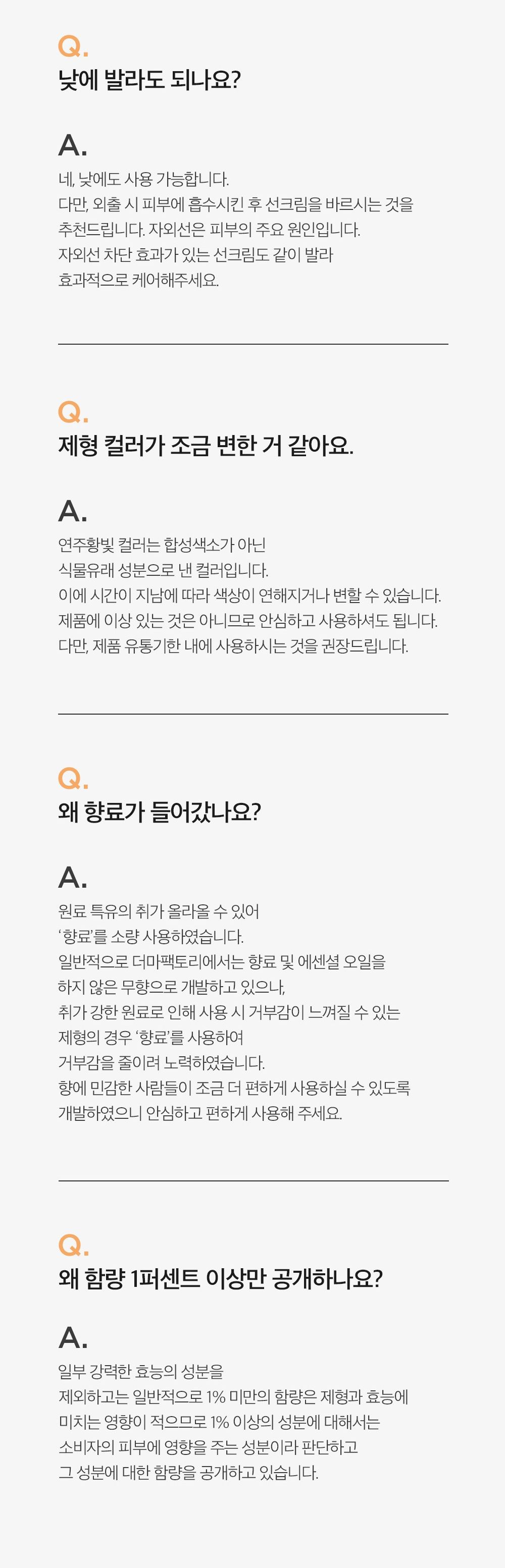 Q.
낮에 발라도 되나요?

A.
네, 낮에도 사용 가능합니다.
다만, 외출 시 피부에 흡수시킨 후 선크림을 바르시는 것을 추천드립니다. 자외선은 피부의 주요 원인입니다.
자외선 차단 효과가 있는 선크림도 같이 발라
효과적으로 케어해주세요.

Q.
제형 컬러가 조금 변한 거 같아요.

A.
연주황빛 컬러는 합성색소가 아닌
식물유래 성분으로 낸 컬러입니다.
이에 시간이 지남에 따라 색상이 연해지거나 변할 수 있습니다.
제품에 이상 있는 것은 아니므로 안심하고 사용하셔도 됩니다.
다만, 제품 유통기한 내에 사용하시는 것을 권장드립니다.

Q.
왜 향료가 들어갔나요?

A.
원료 특유의 취가 올라올 수 있어
'향료'를 소량 사용하였습니다.
일반적으로 더마팩토리에서는 향료 및 에센셜 오일을
하지 않은 무향으로 개발하고 있으나,
취가 강한 원료로 인해 사용 시 거부감이 느껴질 수 있는
제형의 경우 '향료'를 사용하여
거부감을 줄이려 노력하였습니다.
향에 민감한 사람들이 조금 더 편하게 사용하실 수 있도록
개발하였으니 안심하고 편하게 사용해 주세요.

Q.
왜 함량 1퍼센트 이상만 공개하나요?

A.
일부 강력한 효능의 성분을
제외하고는 일반적으로 1% 미만의 함량은 제형과 효능에
미치는 영향이 적으므로 1% 이상의 성분에 대해서는
소비자의 피부에 영향을 주는 성분이라 판단하고
그 성분에 대한 함량을 공개하고 있습니다.